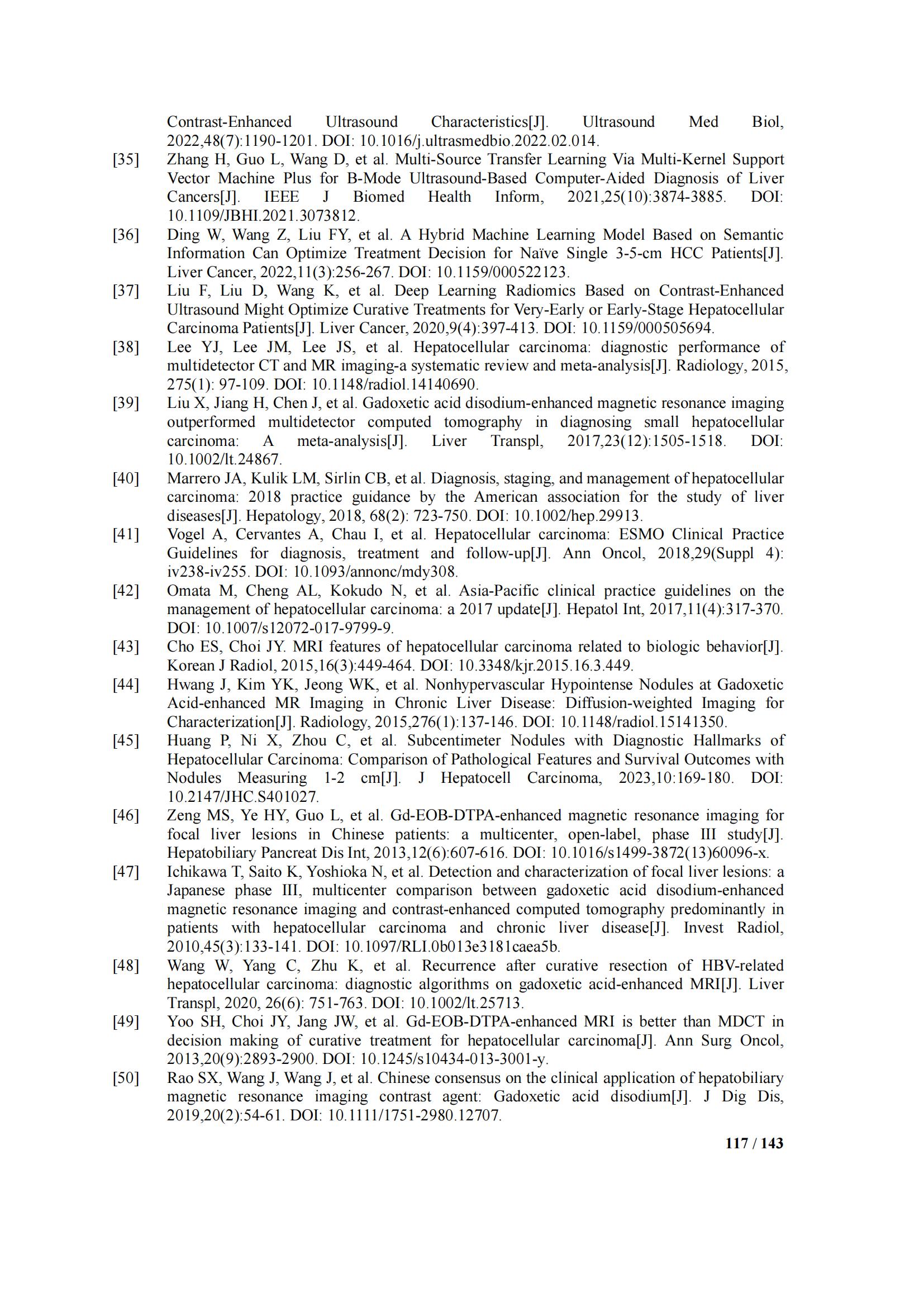 Contrast-Enhanced Ultrasound Characteristics[J]. Ultrasound Med Biol, 2022,48(7):1190-1201. DOI: 10.1016/j.ultrasmedbio.2022.02.014.

[35] Zhang H, Guo L, Wang D, et al. Multi-Source Transfer Learning Via Multi-Kernel Support Vector Machine Plus for B-Mode Ultrasound-Based Computer-Aided Diagnosis of Liver Cancers[J]. IEEE J Biomed Health Inform, 2021,25(10):3874-3885. DOI: 10.1109/JBHI.2021.3073812.

[36] Ding W, Wang Z, Liu FY, et al. A Hybrid Machine Learning Model Based on Semantic Information Can Optimize Treatment Decision for Naïve Single 3-5-cm HCC Patients[J]. Liver Cancer, 2022,11(3):256-267. DOI: 10.1159/000522123.

[37] Liu F, Liu D, Wang K, et al. Deep Learning Radiomics Based on Contrast-Enhanced Ultrasound Might Optimize Curative Treatments for Very-Early or Early-Stage Hepatocellular Carcinoma Patients[J]. Liver Cancer, 2020,9(4):397-413. DOI: 10.1159/000505694.

[38] Lee YJ, Lee JM, Lee JS, et al. Hepatocellular carcinoma: diagnostic performance of multidetector CT and MR imaging-a systematic review and meta-analysis[J]. Radiology, 2015, 275(1): 97-109. DOI: 10.1148/radiol.14140690.

[39] Liu X, Jiang H, Chen J, et al. Gadoxetic acid disodium-enhanced magnetic resonance imaging outperformed multidetector computed tomography in diagnosing small hepatocellular carcinoma: A meta-analysis[J]. Liver Transpl, 2017,23(12):1505-1518. DOI: 10.1002/lt.24867.

[40] Marrero JA, Kulik LM, Sirlin CB, et al. Diagnosis, staging, and management of hepatocellular carcinoma: 2018 practice guidance by the American association for the study of liver diseases[J]. Hepatology, 2018, 68(2): 723-750. DOI: 10.1002/hep.29913.

[41] Vogel A, Cervantes A, Chau I, et al. Hepatocellular carcinoma: ESMO Clinical Practice Guidelines for diagnosis, treatment and follow-up[J]. Ann Oncol, 2018,29(Suppl 4): iv238-iv255. DOI: 10.1093/annonc/mdy308.

[42] Omata M, Cheng AL, Kokudo N, et al. Asia-Pacific clinical practice guidelines on the management of hepatocellular carcinoma: a 2017 update[J]. Hepatol Int, 2017,11(4):317-370. DOI: 10.1007/s12072-017-9799-9.

[43] Cho ES, Choi JY. MRI features of hepatocellular carcinoma related to biologic behavior[J]. Korean J Radiol, 2015,16(3):449-464. DOI: 10.3348/kjr.2015.16.3.449.

[44] Hwang J, Kim YK, Jeong WK, et al. Nonhypervascular Hypointense Nodules at Gadoxetic Acid-enhanced MR Imaging in Chronic Liver Disease: Diffusion-weighted Imaging for Characterization[J]. Radiology, 2015,276(1):137-146. DOI: 10.1148/radiol.15141350.

[45] Huang P, Ni X, Zhou C, et al. Subcentimeter Nodules with Diagnostic Hallmarks of Hepatocellular Carcinoma: Comparison of Pathological Features and Survival Outcomes with Nodules Measuring 1-2 cm[J]. J Hepatocell Carcinoma, 2023,10:169-180. DOI: 10.2147/JHC.S401027.

[46] Zeng MS, Ye HY, Guo L, et al. Gd-EOB-DTPA-enhanced magnetic resonance imaging for focal liver lesions in Chinese patients: a multicenter, open-label, phase III study[J]. Hepatobiliary Pancreat Dis Int, 2013,12(6):607-616. DOI: 10.1016/s1499-3872(13)60096-x.

[47] Ichikawa T, Saito K, Yoshioka N, et al. Detection and characterization of focal liver lesions: a Japanese phase III, multicenter comparison between gadoxetic acid disodium-enhanced magnetic resonance imaging and contrast-enhanced computed tomography predominantly in patients with hepatocellular carcinoma and chronic liver disease[J]. Invest Radiol, 2010,45(3):133-141. DOI: 10.1097/RLI.0b013e3181caea5b.

[48] Wang W, Yang C, Zhu K, et al. Recurrence after curative resection of HBV-related hepatocellular carcinoma: diagnostic algorithms on gadoxetic acid-enhanced MRI[J]. Liver Transpl, 2020, 26(6): 751-763. DOI: 10.1002/lt.25713.

[49] Yoo SH, Choi JY, Jang JW, et al. Gd-EOB-DTPA-enhanced MRI is better than MDCT in decision making of curative treatment for hepatocellular carcinoma[J]. Ann Surg Oncol, 2013,20(9):2893-2900. DOI: 10.1245/s10434-013-3001-y.

[50] Rao SX, Wang J, Wang J, et al. Chinese consensus on the clinical application of hepatobiliary magnetic resonance imaging contrast agent: Gadoxetic acid disodium[J]. J Dig Dis, 2019,20(2):54-61. DOI: 10.1111/1751-2980.12707.

117 / 143